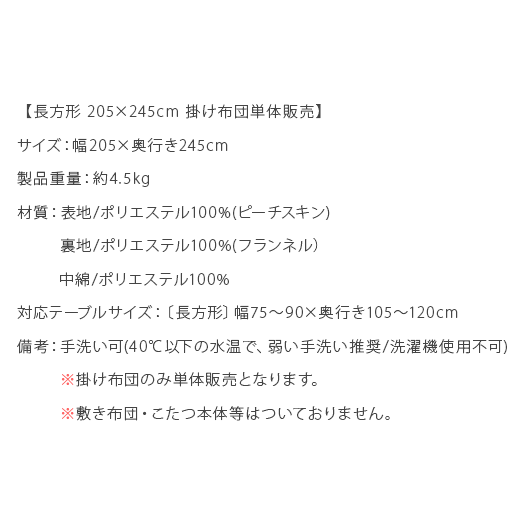 【長方形 205×245cm 掛け布団単体販売】

サイズ：幅205×奥行き245cm

製品重量：約4.5kg

材質：表地/ポリエステル100%(ピーチスキン)

裏地/ポリエステル100%(フランネル)

中綿/ポリエステル100%

対応テーブルサイズ：〔長方形〕幅75～90×奥行き105～120cm

備考：手洗い可(40℃以下の水温で、弱い手洗い推奨/洗濯機使用不可)

※掛け布団のみ単体販売となります。

※敷き布団・こたつ本体等はついておりません。